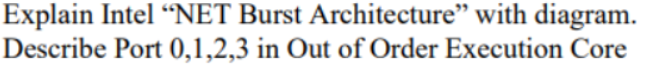 Explain Intel “NET Burst Architecture” with diagram. Describe Port 0,1,2,3 in Out of Order Execution Core